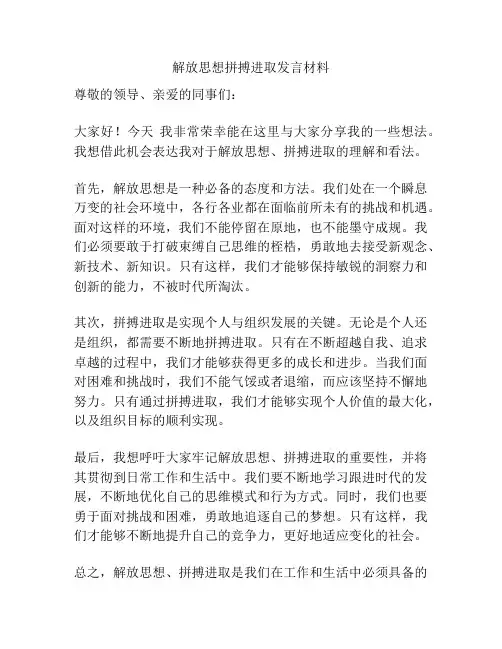 解放思想拼搏进取发言材料

尊敬的领导、亲爱的同事们：

大家好！今天 我非常荣幸能在这里与大家分享我的一些想法。我想借此机会表达我对于解放思想、拼搏进取的理解和看法。

首先，解放思想是一种必备的态度和方法。我们处在一个瞬息万变的社会环境中，各行各业都在面临前所未有的挑战和机遇。面对这样的环境，我们不能停留在原地，也不能墨守成规。我们必须要敢于打破束缚自己思维的桎梏，勇敢地去接受新观念、新技术、新知识。只有这样，我们才能够保持敏锐的洞察力和创新的能力，不被时代所淘汰。

其次，拼搏进取是实现个人与组织发展的关键。无论是个人还是组织，都需要不断地拼搏进取。只有在不断超越自我、追求卓越的过程中，我们才能够获得更多的成长和进步。当我们面对困难和挑战时，我们不能气馁或者退缩，而应该坚持不懈地努力。只有通过拼搏进取，我们才能够实现个人价值的最大化，以及组织目标的顺利实现。

最后，我想呼吁大家牢记解放思想、拼搏进取的重要性，并将其贯彻到日常工作和生活中。我们要不断地学习跟进时代的发展，不断地优化自己的思维模式和行为方式。同时，我们也要勇于面对挑战和困难，勇敢地追逐自己的梦想。只有这样，我们才能够不断地提升自己的竞争力，更好地适应变化的社会。

总之，解放思想、拼搏进取是我们在工作和生活中必须具备的